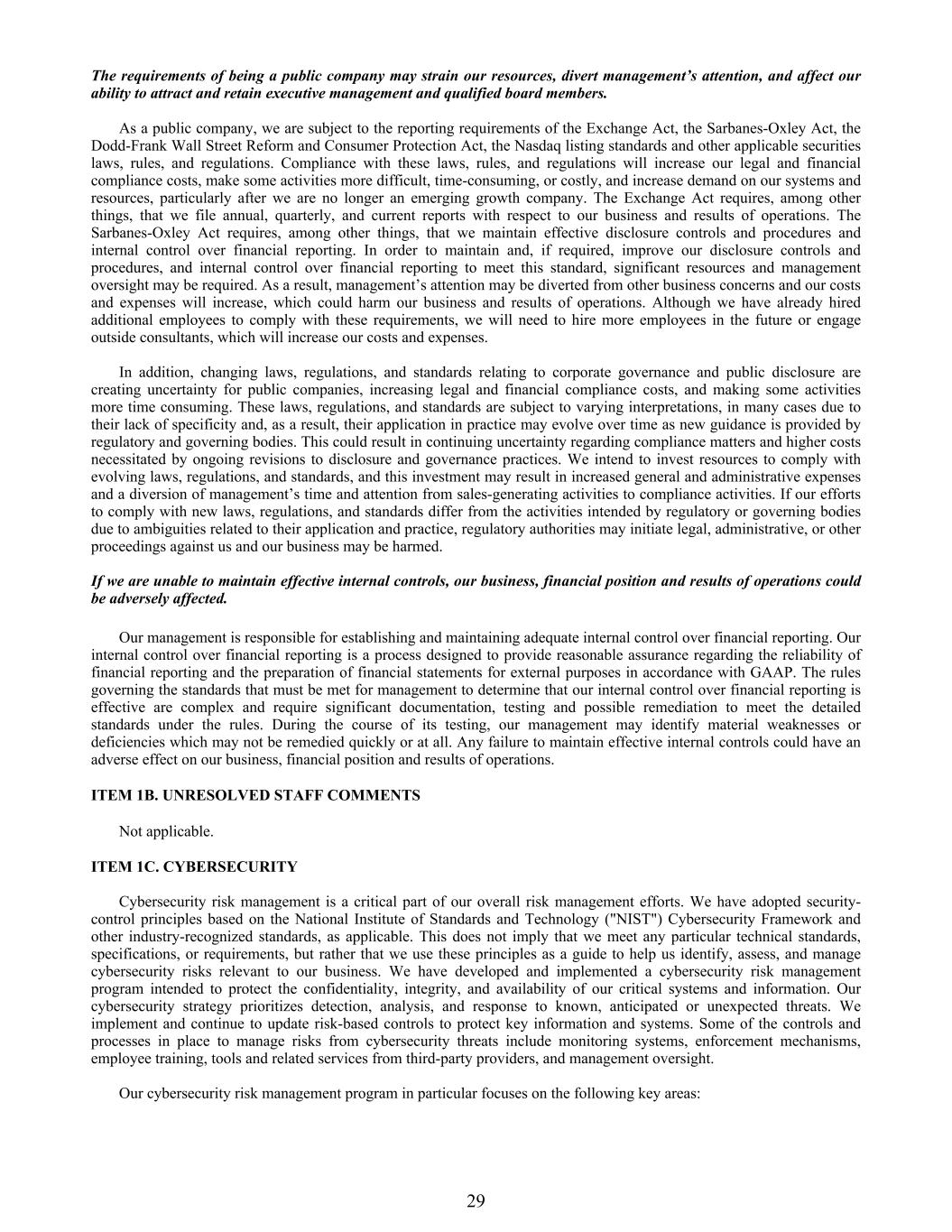 The requirements of being a public company may strain our resources, divert management's attention, and affect our ability to attract and retain executive management and qualified board members.

As a public company, we are subject to the reporting requirements of the Exchange Act, the Sarbanes-Oxley Act, the Dodd-Frank Wall Street Reform and Consumer Protection Act, the Nasdaq listing standards and other applicable securities laws, rules, and regulations. Compliance with these laws, rules, and regulations will increase our legal and financial compliance costs, make some activities more difficult, time-consuming, or costly, and increase demand on our systems and resources, particularly after we are no longer an emerging growth company. The Exchange Act requires, among other things, that we file annual, quarterly, and current reports with respect to our business and results of operations. The Sarbanes-Oxley Act requires, among other things, that we maintain effective disclosure controls and procedures and internal control over financial reporting. In order to maintain and, if required, improve our disclosure controls and procedures, and internal control over financial reporting to meet this standard, significant resources and management oversight may be required. As a result, management's attention may be diverted from other business concerns and our costs and expenses will increase, which could harm our business and results of operations. Although we have already hired additional employees to comply with these requirements, we will need to hire more employees in the future or engage outside consultants, which will increase our costs and expenses.

In addition, changing laws, regulations, and standards relating to corporate governance and public disclosure are creating uncertainty for public companies, increasing legal and financial compliance costs, and making some activities more time consuming. These laws, regulations, and standards are subject to varying interpretations, in many cases due to their lack of specificity and, as a result, their application in practice may evolve over time as new guidance is provided by regulatory and governing bodies. This could result in continuing uncertainty regarding compliance matters and higher costs necessitated by ongoing revisions to disclosure and governance practices. We intend to invest resources to comply with evolving laws, regulations, and standards, and this investment may result in increased general and administrative expenses and a diversion of management's time and attention from sales-generating activities to compliance activities. If our efforts to comply with new laws, regulations, and standards differ from the activities intended by regulatory or governing bodies due to ambiguities related to their application and practice, regulatory authorities may initiate legal, administrative, or other proceedings against us and our business may be harmed.

If we are unable to maintain effective internal controls, our business, financial position and results of operations could be adversely affected.

Our management is responsible for establishing and maintaining adequate internal control over financial reporting. Our internal control over financial reporting is a process designed to provide reasonable assurance regarding the reliability of financial reporting and the preparation of financial statements for external purposes in accordance with GAAP. The rules governing the standards that must be met for management to determine that our internal control over financial reporting is effective are complex and require significant documentation, testing and possible remediation to meet the detailed standards under the rules. During the course of its testing, our management may identify material weaknesses or deficiencies which may not be remedied quickly or at all. Any failure to maintain effective internal controls could have an adverse effect on our business, financial position and results of operations.

ITEM 1B. UNRESOLVED STAFF COMMENTS

Not applicable.

ITEM 1C. CYBERSECURITY

Cybersecurity risk management is a critical part of our overall risk management efforts. We have adopted security-control principles based on the National Institute of Standards and Technology ("NIST") Cybersecurity Framework and other industry-recognized standards, as applicable. This does not imply that we meet any particular technical standards, specifications, or requirements, but rather that we use these principles as a guide to help us identify, assess, and manage cybersecurity risks relevant to our business. We have developed and implemented a cybersecurity risk management program intended to protect the confidentiality, integrity, and availability of our critical systems and information. Our cybersecurity strategy prioritizes detection, analysis, and response to known, anticipated or unexpected threats. We implement and continue to update risk-based controls to protect key information and systems. Some of the controls and processes in place to manage risks from cybersecurity threats include monitoring systems, enforcement mechanisms, employee training, tools and related services from third-party providers, and management oversight.

Our cybersecurity risk management program in particular focuses on the following key areas:

29